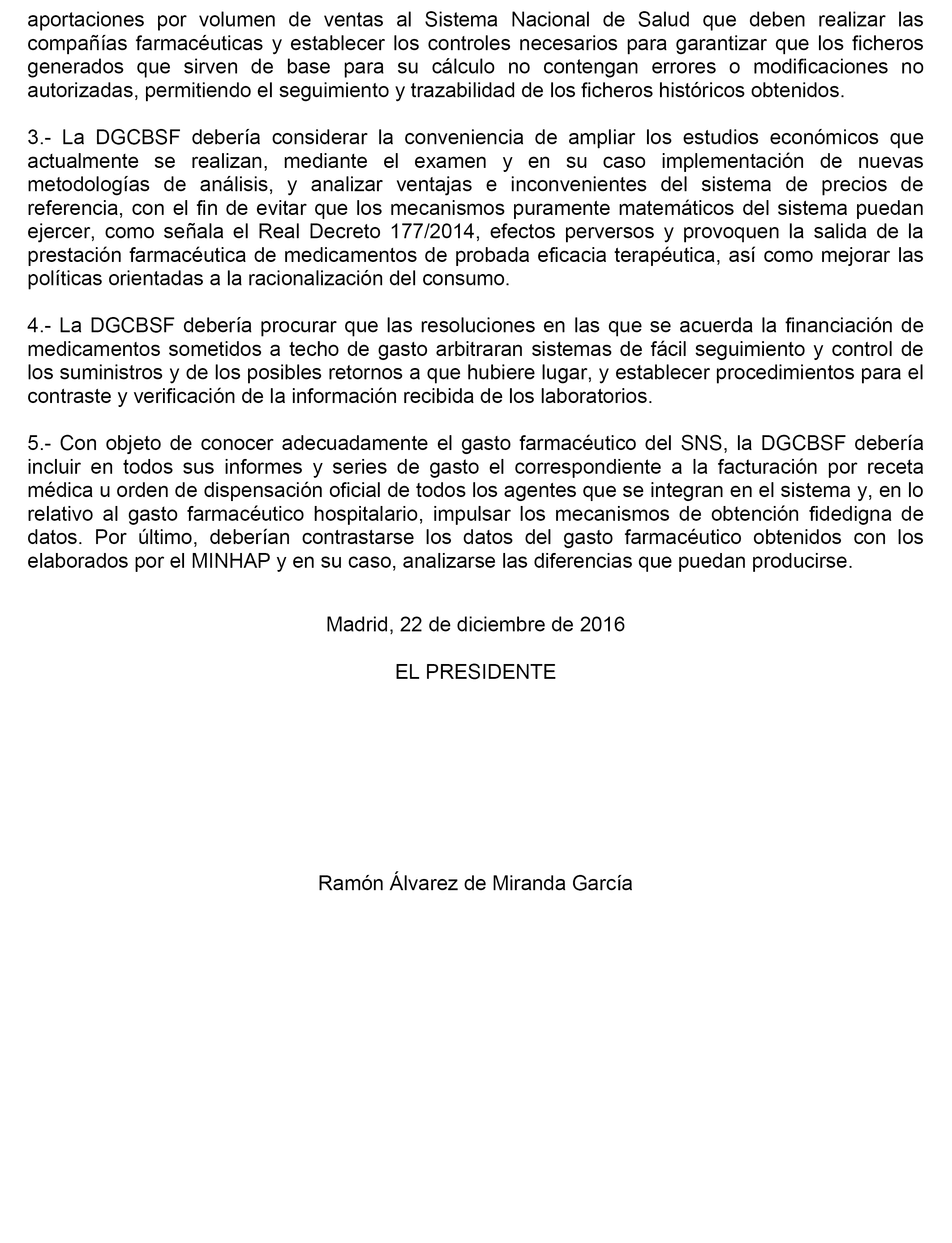 aportaciones por volumen de ventas al Sistema Nacional de Salud que deben realizar las compañías farmacéuticas y establecer los controles necesarios para garantizar que los ficheros generados que sirven de base para su cálculo no contengan errores o modificaciones no autorizadas, permitiendo el seguimiento y trazabilidad de los ficheros históricos obtenidos.

3.- La DGCBSF debería considerar la conveniencia de ampliar los estudios económicos que actualmente se realizan, mediante el examen y en su caso implementación de nuevas metodologías de análisis, y analizar ventajas e inconvenientes del sistema de precios de referencia, con el fin de evitar que los mecanismos puramente matemáticos del sistema puedan ejercer, como señala el Real Decreto 177/2014, efectos perversos y provoquen la salida de la prestación farmacéutica de medicamentos de probada eficacia terapéutica, así como mejorar las políticas orientadas a la racionalización del consumo.

4.- La DGCBSF debería procurar que las resoluciones en las que se acuerda la financiación de medicamentos sometidos a techo de gasto arbitraran sistemas de fácil seguimiento y control de los suministros y de los posibles retornos a que hubiere lugar, y establecer procedimientos para el contraste y verificación de la información recibida de los laboratorios.

5.- Con objeto de conocer adecuadamente el gasto farmacéutico del SNS, la DGCBSF debería incluir en todos sus informes y series de gasto el correspondiente a la facturación por receta médica u orden de dispensación oficial de todos los agentes que se integran en el sistema y, en lo relativo al gasto farmacéutico hospitalario, impulsar los mecanismos de obtención fidedigna de datos. Por último, deberían contrastarse los datos del gasto farmacéutico obtenidos con los elaborados por el MINHAP y en su caso, analizarse las diferencias que puedan producirse.

Madrid, 22 de diciembre de 2016

EL PRESIDENTE

Ramón Álvarez de Miranda García